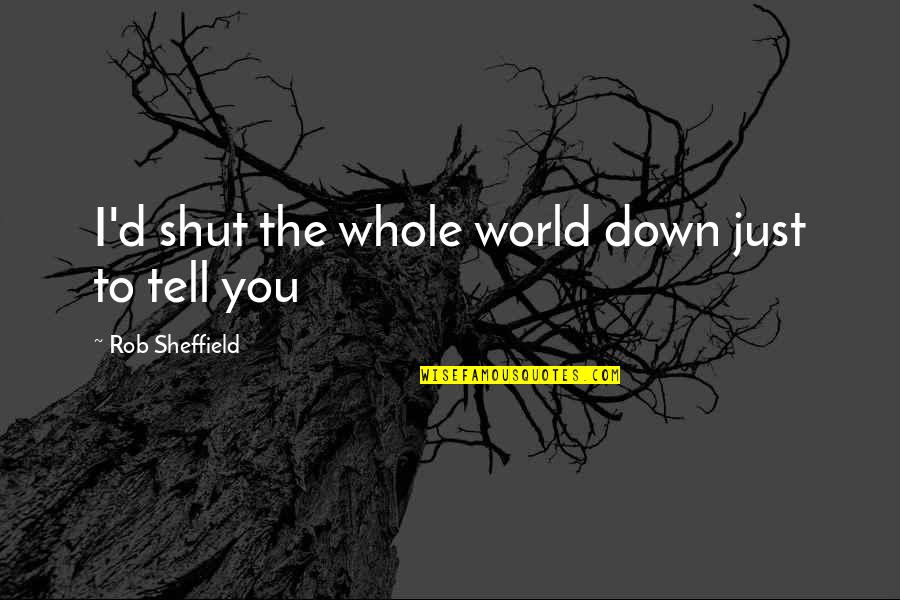 I'd shut the whole world down just to tell you

~ Rob Sheffield

WISEFAMOUSQUOTES.COM